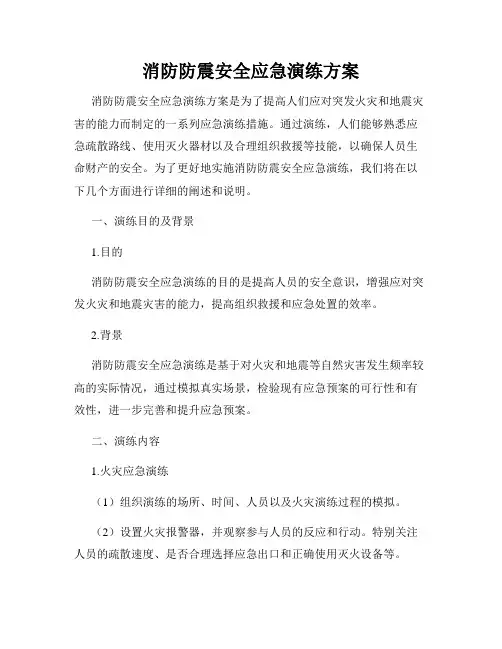 消防防震安全应急演练方案

消防防震安全应急演练方案是为了提高人们应对突发火灾和地震灾害的能力而制定的一系列应急演练措施。通过演练，人们能够熟悉应急疏散路线、使用灭火器材以及合理组织救援等技能，以确保人员生命财产的安全。为了更好地实施消防防震安全应急演练，我们将在以下几个方面进行详细的阐述和说明。

一、演练目的及背景

1.目的

消防防震安全应急演练的目的是提高人员的安全意识，增强应对突发火灾和地震灾害的能力，提高组织救援和应急处置的效率。

2.背景

消防防震安全应急演练是基于对火灾和地震等自然灾害发生频率较高的实际情况，通过模拟真实场景，检验现有应急预案的可行性和有效性，进一步完善和提升应急预案。

二、演练内容

1.火灾应急演练

（1）组织演练的场所、时间、人员以及火灾演练过程的模拟。

（2）设置火灾报警器，并观察参与人员的反应和行动。特别关注人员的疏散速度、是否合理选择应急出口和正确使用灭火设备等。